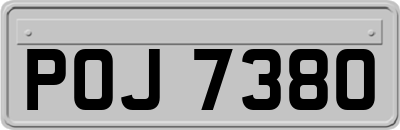 POJ 7380